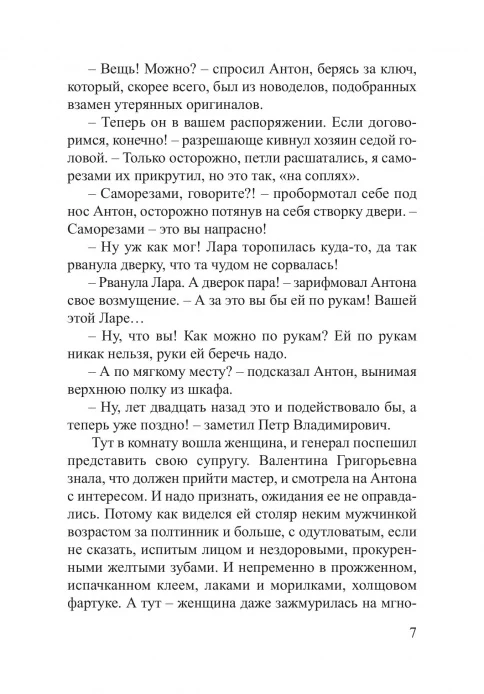 – Вещь! Можно? – спросил Антон, берясь за ключ, который, скорее всего, был из новоделов, подобранных взамен утерянных оригиналов.

– Теперь он в вашем распоряжении. Если договоримся, конечно! – разрешающе кивнул хозяин седой головой. – Только осторожно, петли расшатались, я саморезами их прикрутил, но это так, «на соплях».

– Саморезами, говорите?! – пробормотал себе под нос Антон, осторожно потянув на себя створку двери. – Саморезами – это вы напрасно!

– Ну уж как мог! Лара торопилась куда-то, да так рванула дверку, что та чудом не сорвалась!

– Рванула Лара. А дверок пара! – зарифмовал Антона свое возмущение. – А за это вы бы ей по рукам! Вашей этой Ларе…

– Ну, что вы! Как можно по рукам? Ей по рукам никак нельзя, руки ей беречь надо.

– А по мягкому месту? – подсказал Антон, вынимая верхнюю полку из шкафа.

– Ну, лет двадцать назад это и подействовало бы, а теперь уже поздно! – заметил Петр Владимирович.

Тут в комнату вошла женщина, и генерал поспешил представить свою супругу. Валентина Григорьевна знала, что должен прийти мастер, и смотрела на Антона с интересом. И надо признать, ожидания ее не оправдались. Потому как виделся ей столяр неким мужчинкой возрастом за полтинник и больше, с одутловатым, если не сказать, испитым лицом и нездоровыми, прокуренными желтыми зубами. И непременно в прожженном, испачканном клеем, лаками и морилками, холщовом фартуке. А тут – женщина даже зажмурилась на мгно-

7